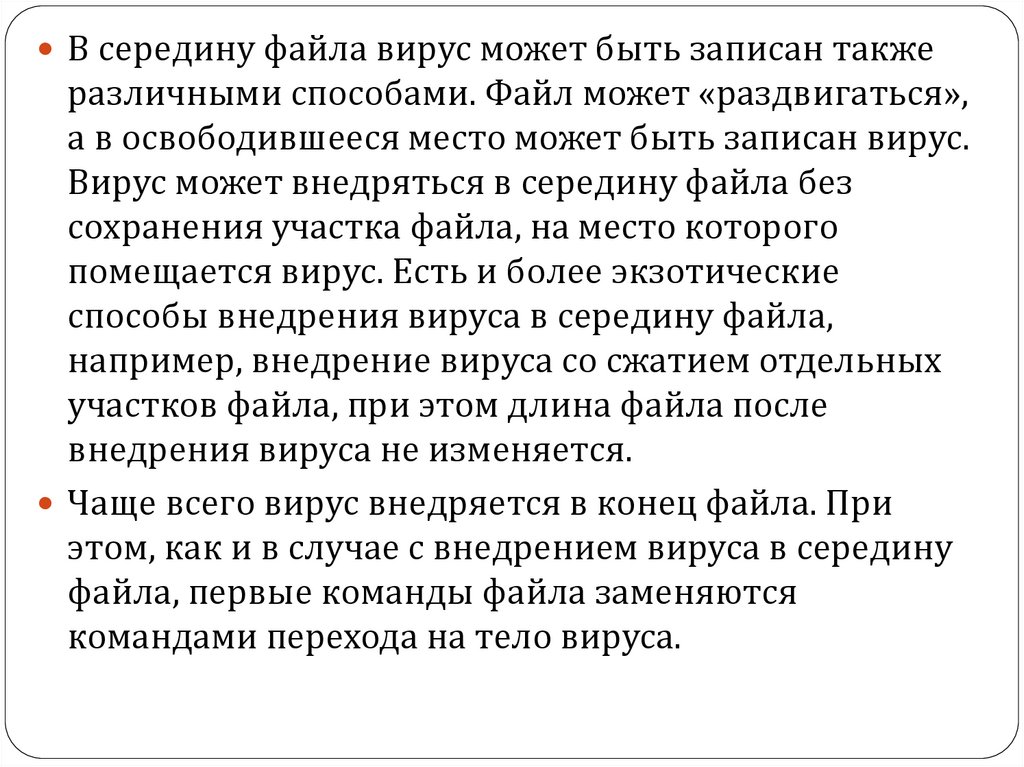 • В середину файла вирус может быть записан также различными способами. Файл может «раздвигаться», а в освободившееся место может быть записан вирус. Вирус может внедряться в середину файла без сохранения участка файла, на место которого помещается вирус. Есть и более экзотические способы внедрения вируса в середину файла, например, внедрение вируса со сжатием отдельных участков файла, при этом длина файла после внедрения вируса не изменяется.

• Чаще всего вирус внедряется в конец файла. При этом, как и в случае с внедрением вируса в середину файла, первые команды файла заменяются командами перехода на тело вируса.